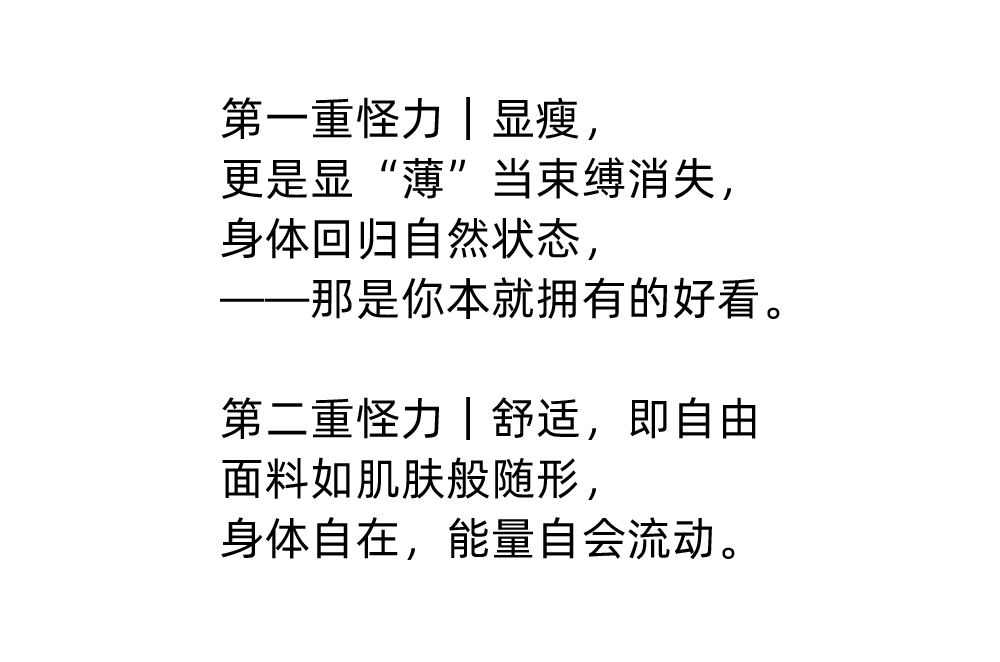 第一重怪力丨显瘦,
更是显“薄”当束缚消失,
身体回归自然状态,
——那是你本就拥有的好看。

第二重怪力丨舒适,即自由
面料如肌肤般随形,
身体自在,能量自会流动。